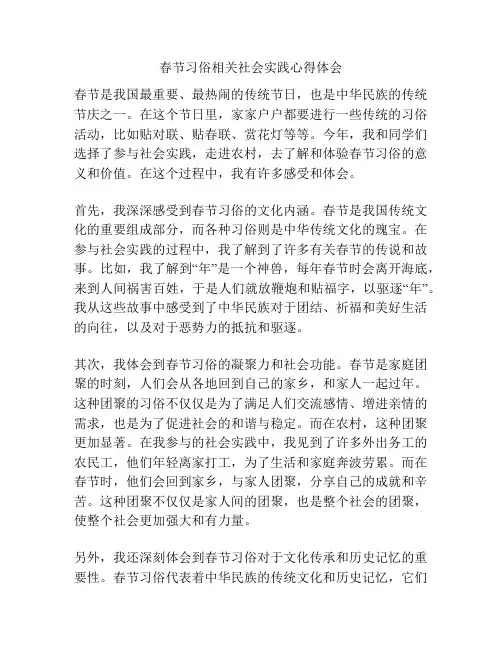 春节习俗相关社会实践心得体会

春节是我国最重要、最热闹的传统节日，也是中华民族的传统节庆之一。在这个节日里，家家户户都要进行一些传统的习俗活动，比如贴对联、贴春联、赏花灯等等。今年，我和同学们选择了参与社会实践，走进农村，去了解和体验春节习俗的意义和价值。在这个过程中，我有许多感受和体会。

首先，我深深感受到春节习俗的文化内涵。春节是我国传统文化的重要组成部分，而各种习俗则是中华传统文化的瑰宝。在参与社会实践的过程中，我了解到了许多有关春节的传说和故事。比如，我了解到“年”是一个神兽，每年春节时会离开海底，来到人间祸害百姓，于是人们就放鞭炮和贴福字，以驱逐“年”。我从这些故事中感受到了中华民族对于团结、祈福和美好生活的向往，以及对于恶势力的抵抗和驱逐。

其次，我体会到春节习俗的凝聚力和社会功能。春节是家庭团聚的时刻，人们会从各地回到自己的家乡，和家人一起过年。这种团聚的习俗不仅仅是为了满足人们交流感情、增进亲情的需求，也是为了促进社会的和谐与稳定。而在农村，这种团聚更加显著。在我参与的社会实践中，我见到了许多外出务工的农民工，他们年轻离家打工，为了生活和家庭奔波劳累。而在春节时，他们会回到家乡，与家人团聚，分享自己的成就和辛苦。这种团聚不仅仅是家人间的团聚，也是整个社会的团聚，使整个社会更加强大和有力量。

另外，我还深刻体会到春节习俗对于文化传承和历史记忆的重要性。春节习俗代表着中华民族的传统文化和历史记忆，它们